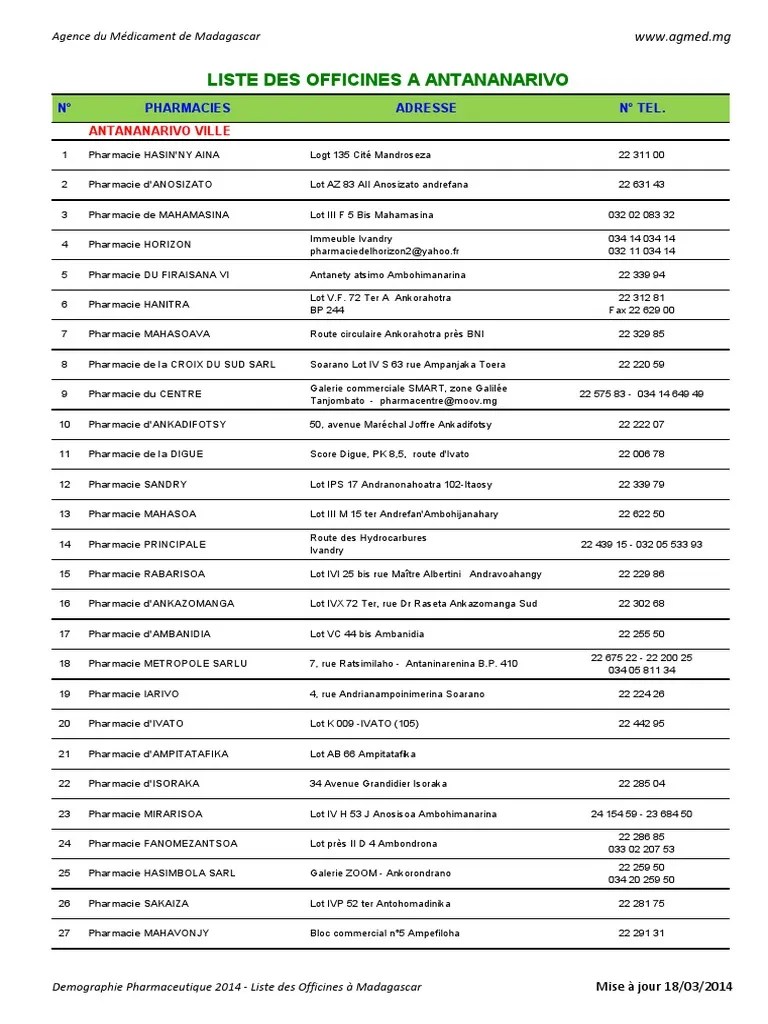 Agence du Médicament de Madagascar

www.agmed.mg

LISTE DES OFFICINES A ANTANANARIVO

| N° | PHARMACIES | ADRESSE | N° TEL. |
|---|---|---|---|
| | ANTANANARIVO VILLE | | |
| 1 | Pharmacie HASIN'NY AINA | Logt 135 Cité Mandroseza | 22 311 00 |
| 2 | Pharmacie d'ANOSIZATO | Lot AZ 83 All Anosizato andrefana | 22 631 43 |
| 3 | Pharmacie de MAHAMASINA | Lot III F 5 Bis Mahamasina | 032 02 083 32 |
| 4 | Pharmacie HORIZON | Immeuble Ivandry pharmaciedelhorizon2@yahoo.fr | 034 14 034 14 032 11 034 14 |
| 5 | Pharmacie DU FIRAISANA VI | Antanety atsimo Ambohimanarina | 22 339 94 |
| 6 | Pharmacie HANITRA | Lot V.F. 72 Ter A Ankorahotra BP 244 | 22 312 81 Fax 22 629 00 |
| 7 | Pharmacie MAHASOAVA | Route circulaire Ankorahotra près BNI | 22 329 85 |
| 8 | Pharmacie de la CROIX DU SUD SARL | Soarano Lot IV S 63 rue Ampanjaka Toera | 22 220 59 |
| 9 | Pharmacie du CENTRE | Galerie commerciale SMART, zone Galilée Tanjombato - pharmacentre@moov.mg | 22 575 83 - 034 14 649 49 |
| 10 | Pharmacie d'ANKADIFOTSY | 50, avenue Maréchal Joffre Ankadifotsy | 22 222 07 |
| 11 | Pharmacie de la DIGUE | Score Digue, PK 8,5, route d'Ivato | 22 006 78 |
| 12 | Pharmacie SANDRY | Lot IPS 17 Andranonahoatra 102-Itaosy | 22 339 79 |
| 13 | Pharmacie MAHASOA | Lot III M 15 ter Andrefan'Ambohijanahary | 22 622 50 |
| 14 | Pharmacie PRINCIPALE | Route des Hydrocarbures Ivandry | 22 439 15 - 032 05 533 93 |
| 15 | Pharmacie RABARISOA | Lot IVI 25 bis rue Maître Albertini Andravoahangy | 22 229 86 |
| 16 | Pharmacie d'ANKAZOMANGA | Lot IVX 72 Ter, rue Dr Raseta Ankazomanga Sud | 22 302 68 |
| 17 | Pharmacie d'AMBANIDIA | Lot VC 44 bis Ambanidia | 22 255 50 |
| 18 | Pharmacie METROPOLE SARLU | 7, rue Ratsimilaho - Antaninarenina B.P. 410 | 22 675 22 - 22 200 25 034 05 811 34 |
| 19 | Pharmacie IARIVO | 4, rue Andrianampoinimerina Soarano | 22 224 26 |
| 20 | Pharmacie d'IVATO | Lot K 009 -IVATO (105) | 22 442 95 |
| 21 | Pharmacie d'AMPITATAFIKA | Lot AB 66 Ampitatafika | |
| 22 | Pharmacie d'ISORAKA | 34 Avenue Grandidier Isoraka | 22 285 04 |
| 23 | Pharmacie MIRARISOA | Lot IV H 53 J Anosisoa Ambohimanarina | 24 154 59 - 23 684 50 |
| 24 | Pharmacie FANOMEZANTSOA | Lot près II D 4 Ambondrona | 22 286 85 033 02 207 53 |
| 25 | Pharmacie HASIMBOLA SARL | Galerie ZOOM - Ankorondrano | 22 259 50 034 20 259 50 |
| 26 | Pharmacie SAKAIZA | Lot IVP 52 ter Antohomadinika | 22 281 75 |
| 27 | Pharmacie MAHAVONJY | Bloc commercial n°5 Ampefiloha | 22 291 31 |

Demographie Pharmaceutique 2014 - Liste des Officines à Madagascar

Mise à jour 18/03/2014